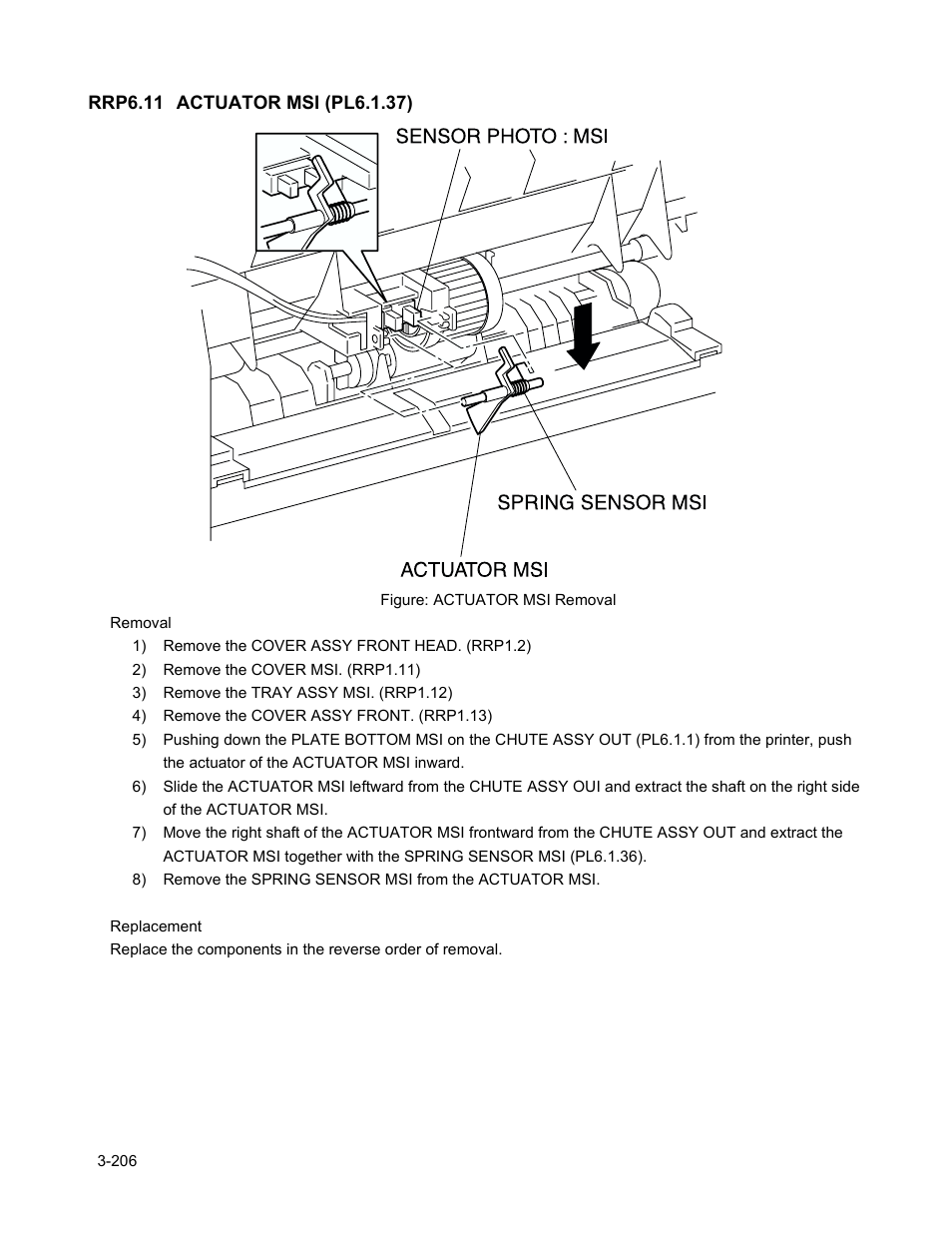 RRP6.11 ACTUATOR MSI (PL6.1.37)

SENSOR PHOTO : MSI

SPRING SENSOR MSI

ACTUATOR MSI

Figure: ACTUATOR MSI Removal

Removal

1) Remove the COVER ASSY FRONT HEAD. (RRP1.2)
2) Remove the COVER MSI. (RRP1.11)
3) Remove the TRAY ASSY MSI. (RRP1.12)
4) Remove the COVER ASSY FRONT. (RRP1.13)
5) Pushing down the PLATE BOTTOM MSI on the CHUTE ASSY OUT (PL6.1.1) from the printer, push the actuator of the ACTUATOR MSI inward.
6) Slide the ACTUATOR MSI leftward from the CHUTE ASSY OUI and extract the shaft on the right side of the ACTUATOR MSI.
7) Move the right shaft of the ACTUATOR MSI frontward from the CHUTE ASSY OUT and extract the ACTUATOR MSI together with the SPRING SENSOR MSI (PL6.1.36).
8) Remove the SPRING SENSOR MSI from the ACTUATOR MSI.

Replacement
Replace the components in the reverse order of removal.

3-206